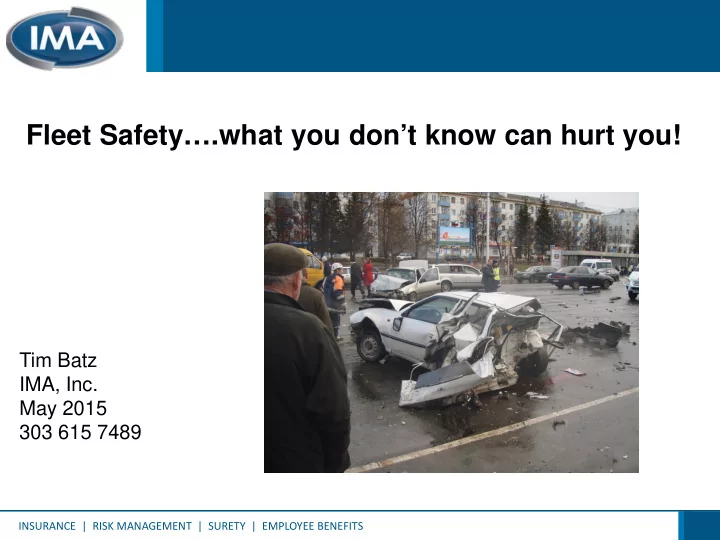 IMA

Fleet Safety….what you don’t know can hurt you!

Tim Batz
IMA, Inc.
May 2015
303 615 7489

INSURANCE | RISK MANAGEMENT | SURETY | EMPLOYEE BENEFITS